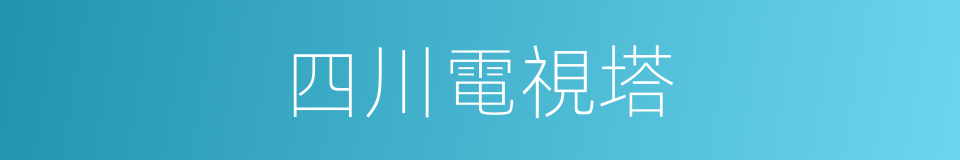 四川電視塔